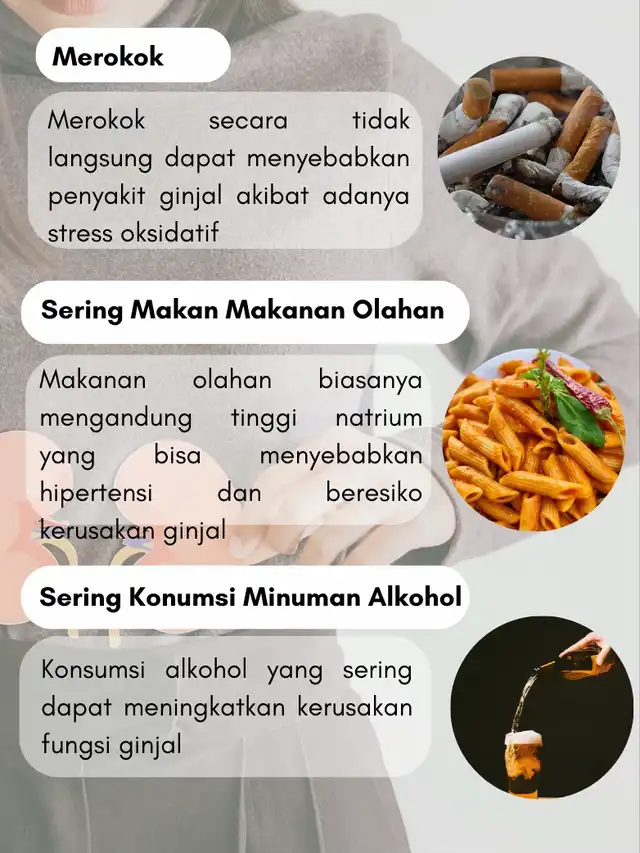 Merokok

Merokok secara tidak langsung dapat menyebabkan penyakit ginjal akibat adanya stress oksidatif

Sering Makan Makanan Olahan

Makanan olahan biasanya mengandung tinggi natrium yang bisa menyebabkan hipertensi dan beresiko kerusakan ginjal

Sering Konumsi Minuman Alkohol

Konsumsi alkohol yang sering dapat meningkatkan kerusakan fungsi ginjal